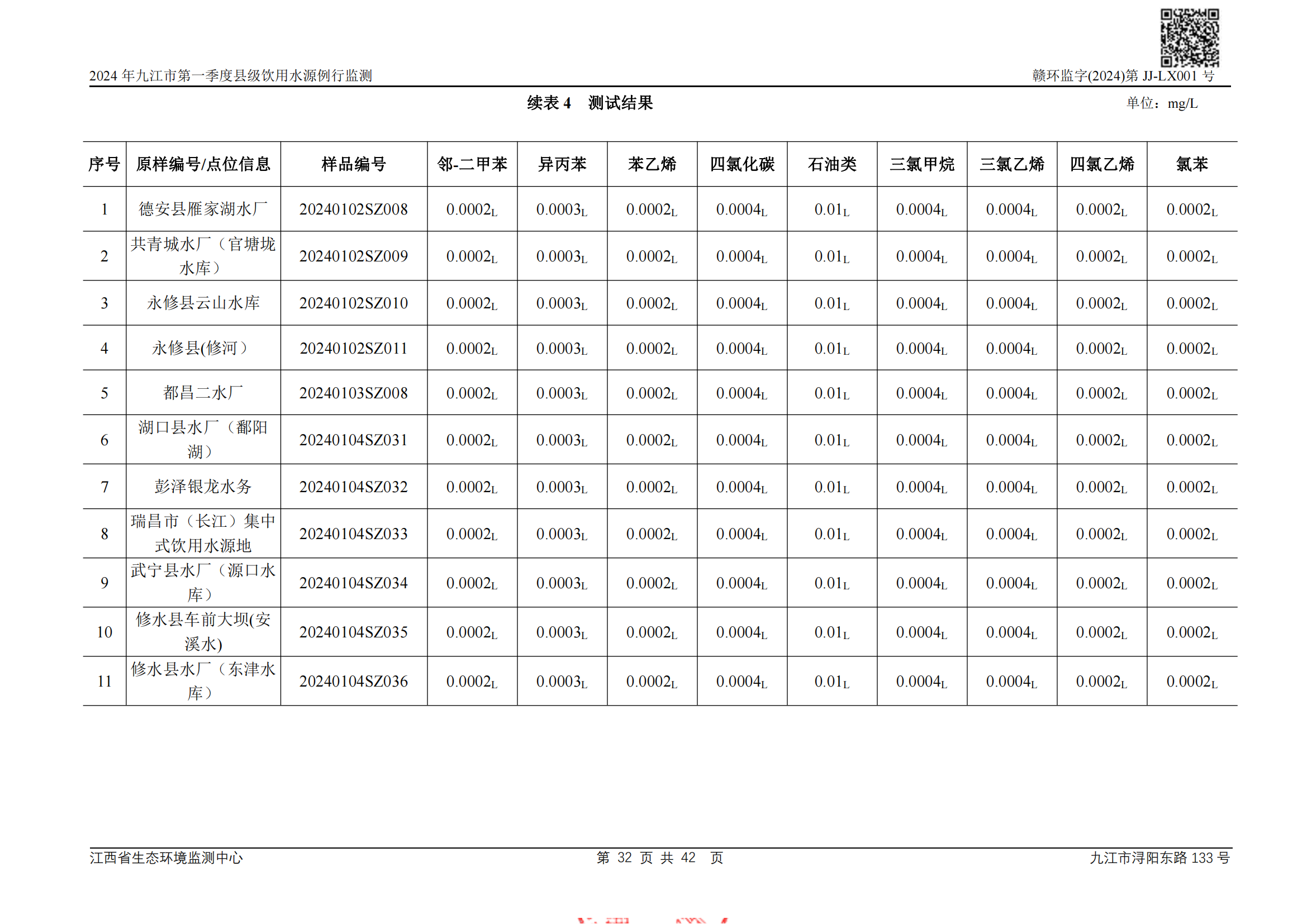 2024 年九江市第一季度县级饮用水源例行监测

赣环监字(2024)第 JJ-LX001 号

续表 4　测试结果

单位：mg/L

| 序号 | 原样编号/点位信息 | 样品编号 | 邻-二甲苯 | 异丙苯 | 苯乙烯 | 四氯化碳 | 石油类 | 三氯甲烷 | 三氯乙烯 | 四氯乙烯 | 氯苯 |
|---|---|---|---|---|---|---|---|---|---|---|---|
| 1 | 德安县雁家湖水厂 | 20240102SZ008 | $0.0002_L$ | $0.0003_L$ | $0.0002_L$ | $0.0004_L$ | $0.01_L$ | $0.0004_L$ | $0.0004_L$ | $0.0002_L$ | $0.0002_L$ |
| 2 | 共青城水厂（官塘垅水库） | 20240102SZ009 | $0.0002_L$ | $0.0003_L$ | $0.0002_L$ | $0.0004_L$ | $0.01_L$ | $0.0004_L$ | $0.0004_L$ | $0.0002_L$ | $0.0002_L$ |
| 3 | 永修县云山水库 | 20240102SZ010 | $0.0002_L$ | $0.0003_L$ | $0.0002_L$ | $0.0004_L$ | $0.01_L$ | $0.0004_L$ | $0.0004_L$ | $0.0002_L$ | $0.0002_L$ |
| 4 | 永修县(修河） | 20240102SZ011 | $0.0002_L$ | $0.0003_L$ | $0.0002_L$ | $0.0004_L$ | $0.01_L$ | $0.0004_L$ | $0.0004_L$ | $0.0002_L$ | $0.0002_L$ |
| 5 | 都昌二水厂 | 20240103SZ008 | $0.0002_L$ | $0.0003_L$ | $0.0002_L$ | $0.0004_L$ | $0.01_L$ | $0.0004_L$ | $0.0004_L$ | $0.0002_L$ | $0.0002_L$ |
| 6 | 湖口县水厂（鄱阳湖） | 20240104SZ031 | $0.0002_L$ | $0.0003_L$ | $0.0002_L$ | $0.0004_L$ | $0.01_L$ | $0.0004_L$ | $0.0004_L$ | $0.0002_L$ | $0.0002_L$ |
| 7 | 彭泽银龙水务 | 20240104SZ032 | $0.0002_L$ | $0.0003_L$ | $0.0002_L$ | $0.0004_L$ | $0.01_L$ | $0.0004_L$ | $0.0004_L$ | $0.0002_L$ | $0.0002_L$ |
| 8 | 瑞昌市（长江）集中式饮用水源地 | 20240104SZ033 | $0.0002_L$ | $0.0003_L$ | $0.0002_L$ | $0.0004_L$ | $0.01_L$ | $0.0004_L$ | $0.0004_L$ | $0.0002_L$ | $0.0002_L$ |
| 9 | 武宁县水厂（源口水库） | 20240104SZ034 | $0.0002_L$ | $0.0003_L$ | $0.0002_L$ | $0.0004_L$ | $0.01_L$ | $0.0004_L$ | $0.0004_L$ | $0.0002_L$ | $0.0002_L$ |
| 10 | 修水县车前大坝(安溪水) | 20240104SZ035 | $0.0002_L$ | $0.0003_L$ | $0.0002_L$ | $0.0004_L$ | $0.01_L$ | $0.0004_L$ | $0.0004_L$ | $0.0002_L$ | $0.0002_L$ |
| 11 | 修水县水厂（东津水库） | 20240104SZ036 | $0.0002_L$ | $0.0003_L$ | $0.0002_L$ | $0.0004_L$ | $0.01_L$ | $0.0004_L$ | $0.0004_L$ | $0.0002_L$ | $0.0002_L$ |

江西省生态环境监测中心　第 32 页 共 42 页　九江市浔阳东路 133 号